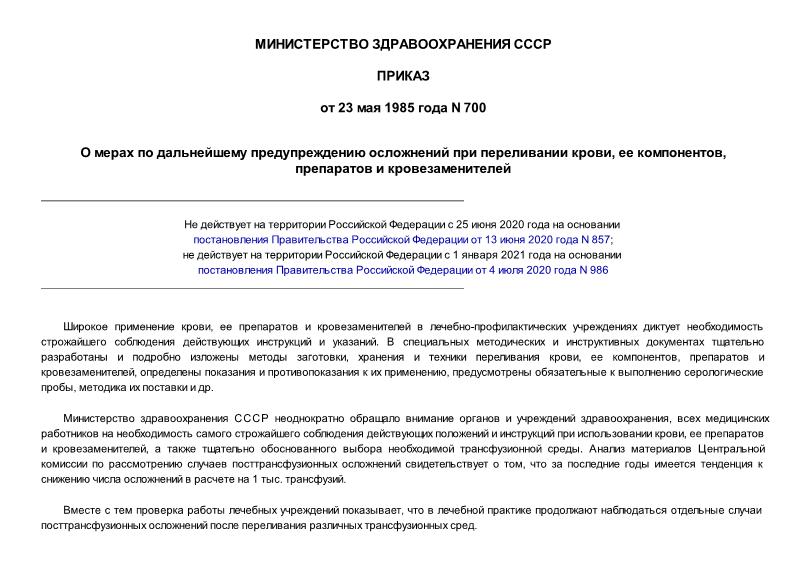 МИНИСТЕРСТВО ЗДРАВООХРАНЕНИЯ СССР

ПРИКАЗ

от 23 мая 1985 года N 700

О мерах по дальнейшему предупреждению осложнений при переливании крови, ее компонентов, препаратов и кровезаменителей

Не действует на территории Российской Федерации с 25 июня 2020 года на основании постановления Правительства Российской Федерации от 13 июня 2020 года N 857;
не действует на территории Российской Федерации с 1 января 2021 года на основании постановления Правительства Российской Федерации от 4 июля 2020 года N 986

Широкое применение крови, ее препаратов и кровезаменителей в лечебно-профилактических учреждениях диктует необходимость строжайшего соблюдения действующих инструкций и указаний. В специальных методических и инструктивных документах тщательно разработаны и подробно изложены методы заготовки, хранения и техники переливания крови, ее компонентов, препаратов и кровезаменителей, определены показания и противопоказания к их применению, предусмотрены обязательные к выполнению серологические пробы, методика их поставки и др.

Министерство здравоохранения СССР неоднократно обращало внимание органов и учреждений здравоохранения, всех медицинских работников на необходимость самого строжайшего соблюдения действующих положений и инструкций при использовании крови, ее препаратов и кровезаменителей, а также тщательно обоснованного выбора необходимой трансфузионной среды. Анализ материалов Центральной комиссии по рассмотрению случаев посттрансфузионных осложнений свидетельствует о том, что за последние годы имеется тенденция к снижению числа осложнений в расчете на 1 тыс. трансфузий.

Вместе с тем проверка работы лечебных учреждений показывает, что в лечебной практике продолжают наблюдаться отдельные случаи посттрансфузионных осложнений после переливания различных трансфузионных сред.